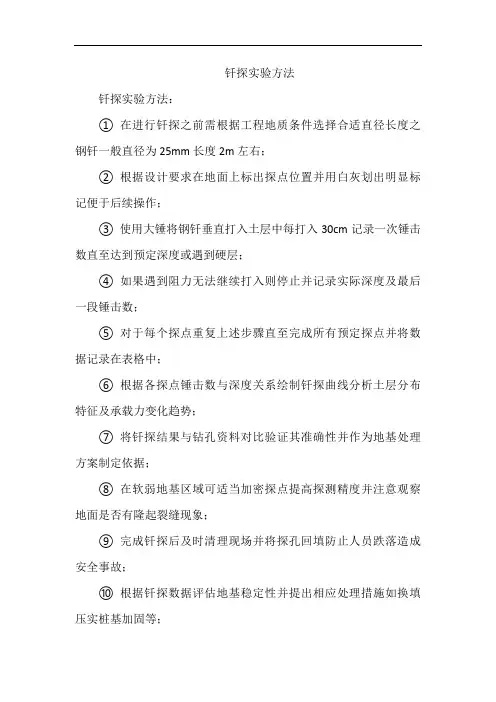 钎探实验方法

钎探实验方法：

① 在进行钎探之前需根据工程地质条件选择合适直径长度之钢钎一般直径为 25mm 长度 2m 左右；

② 根据设计要求在地面上标出探点位置并用白灰划出明显标记便于后续操作；

③ 使用大锤将钢钎垂直打入土层中每打入 30cm 记录一次锤击数直至达到预定深度或遇到硬层；

④ 如果遇到阻力无法继续打入则停止并记录实际深度及最后一段锤击数；

⑤ 对于每个探点重复上述步骤直至完成所有预定探点并将数据记录在表格中；

⑥ 根据各探点锤击数与深度关系绘制钎探曲线分析土层分布特征及承载力变化趋势；

⑦ 将钎探结果与钻孔资料对比验证其准确性并作为地基处理方案制定依据；

⑧ 在软弱地基区域可适当加密探点提高探测精度并注意观察地面是否有隆起裂缝现象；

⑨ 完成钎探后及时清理现场并将探孔回填防止人员跌落造成安全事故；

⑩ 根据钎探数据评估地基稳定性并提出相应处理措施如换填压实桩基加固等；